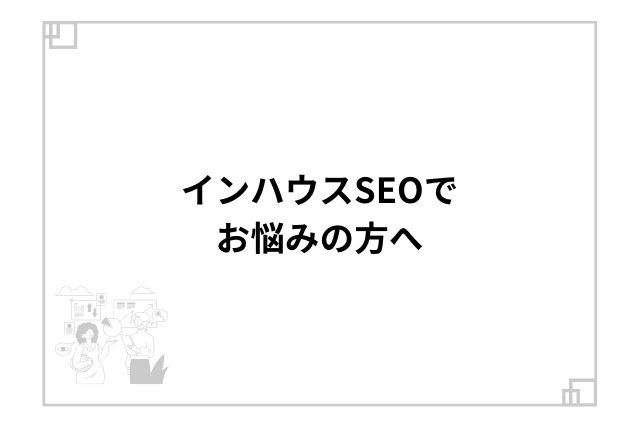 インハウスSEOで
お悩みの方へ